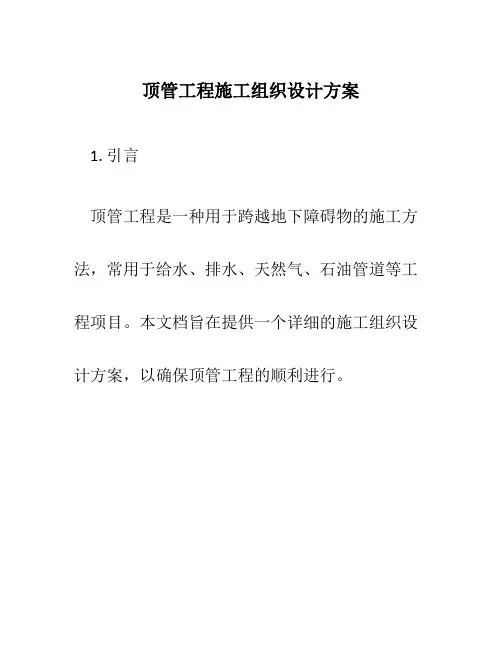 顶管工程施工组织设计方案

1. 引言

顶管工程是一种用于跨越地下障碍物的施工方法，常用于给水、排水、天然气、石油管道等工程项目。本文档旨在提供一个详细的施工组织设计方案，以确保顶管工程的顺利进行。